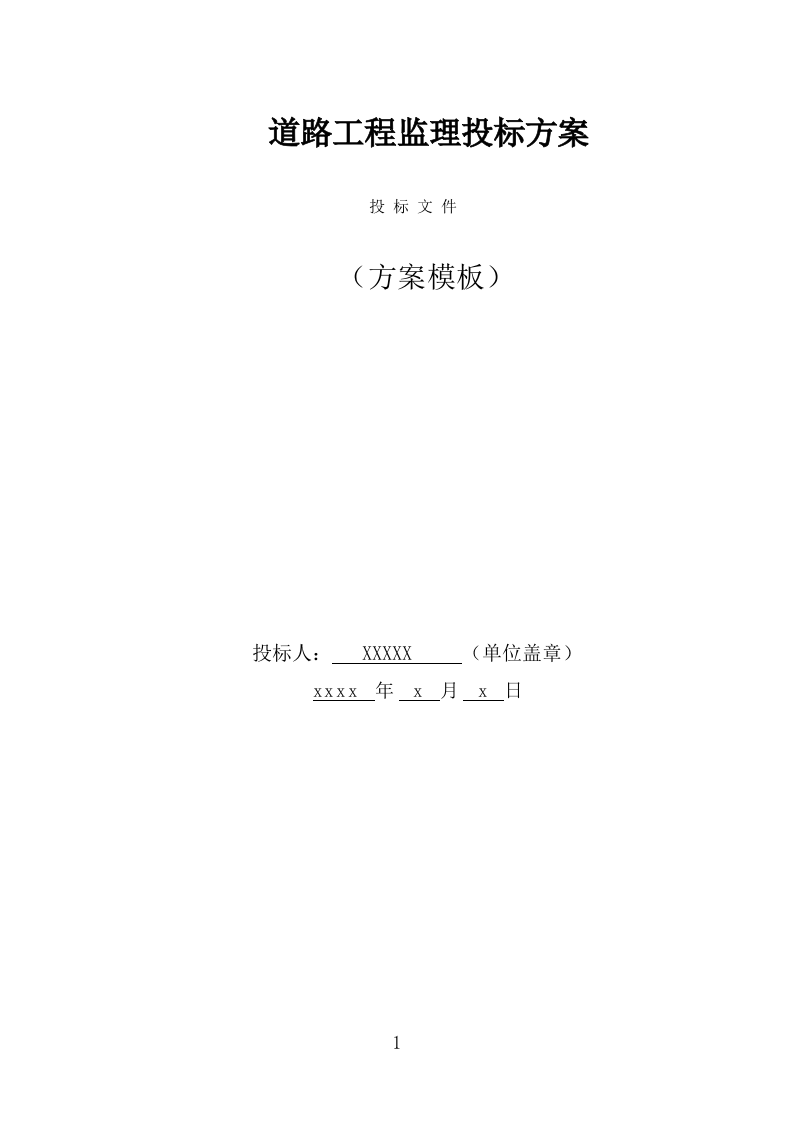 道路工程监理投标方案

投 标 文 件

（方案模板）

投标人： XXXXX （单位盖章）

xxxx 年 x 月 x 日

1